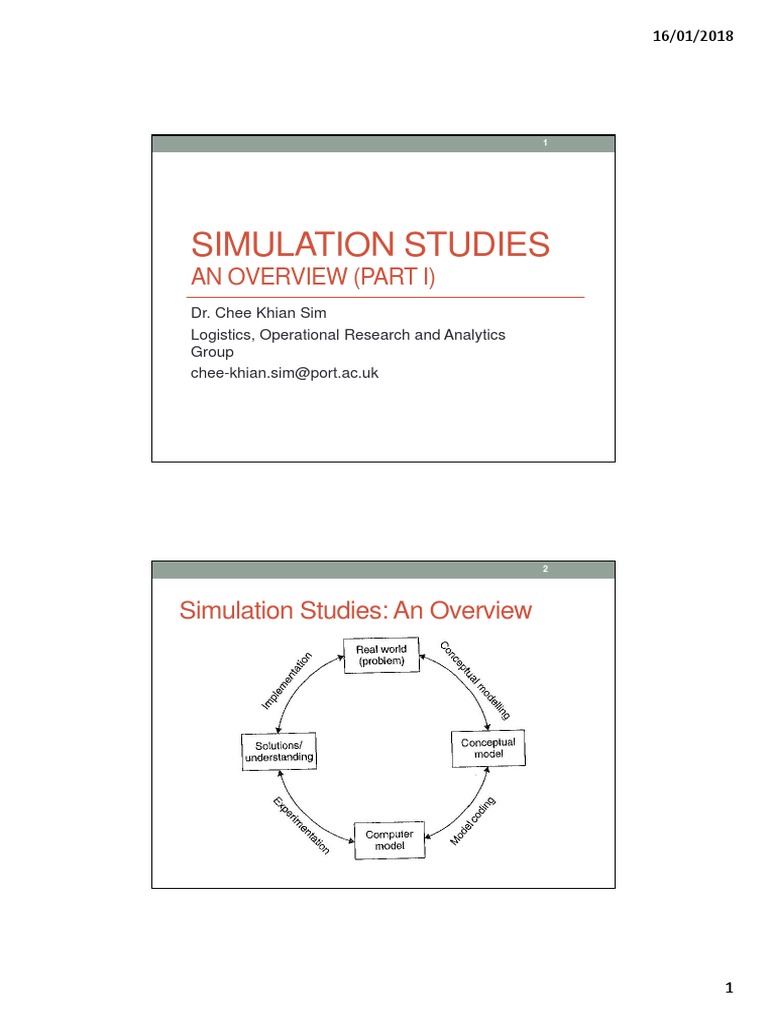 16/01/2018

1

SIMULATION STUDIES
AN OVERVIEW (PART I)

Dr. Chee Khian Sim
Logistics, Operational Research and Analytics Group
chee-khian.sim@port.ac.uk

2

Simulation Studies: An Overview

Real world (problem)

Conceptual modelling

Conceptual model

Model coding

Computer model

Experimentation

Solutions/ understanding

Implementation

1